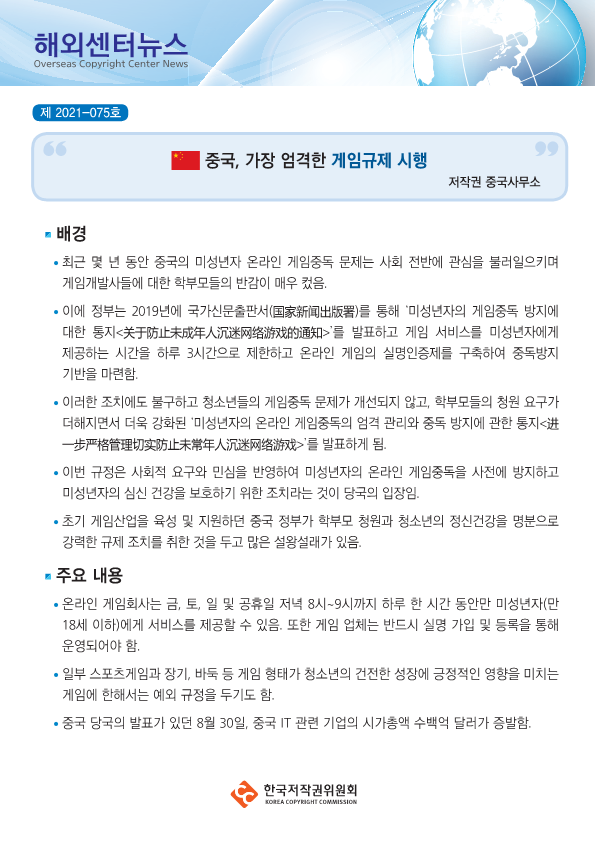 해외센터뉴스
Overseas Copyright Center News

제 2021-075호

중국, 가장 엄격한 게임규제 시행

저작권 중국사무소

배경

• 최근 몇 년 동안 중국의 미성년자 온라인 게임중독 문제는 사회 전반에 관심을 불러일으키며 게임개발사들에 대한 학부모들의 반감이 매우 컸음.

• 이에 정부는 2019년에 국가신문출판서(国家新闻出版署)를 통해 '미성년자의 게임중독 방지에 대한 통지<关于防止未成年人沉迷网络游戏的通知>'를 발표하고 게임 서비스를 미성년자에게 제공하는 시간을 하루 3시간으로 제한하고 온라인 게임의 실명인증제를 구축하여 중독방지 기반을 마련함.

• 이러한 조치에도 불구하고 청소년들의 게임중독 문제가 개선되지 않고, 학부모들의 청원 요구가 더해지면서 더욱 강화된 '미성년자의 온라인 게임중독의 엄격 관리와 중독 방지에 관한 통지<进一步严格管理切实防止未常年人沉迷网络游戏>'를 발표하게 됨.

• 이번 규정은 사회적 요구와 민심을 반영하여 미성년자의 온라인 게임중독을 사전에 방지하고 미성년자의 심신 건강을 보호하기 위한 조치라는 것이 당국의 입장임.

• 초기 게임산업을 육성 및 지원하던 중국 정부가 학부모 청원과 청소년의 정신건강을 명분으로 강력한 규제 조치를 취한 것을 두고 많은 설왕설래가 있음.

주요 내용

• 온라인 게임회사는 금, 토, 일 및 공휴일 저녁 8시~9시까지 하루 한 시간 동안만 미성년자(만 18세 이하)에게 서비스를 제공할 수 있음. 또한 게임 업체는 반드시 실명 가입 및 등록을 통해 운영되어야 함.

• 일부 스포츠게임과 장기, 바둑 등 게임 형태가 청소년의 건전한 성장에 긍정적인 영향을 미치는 게임에 한해서는 예외 규정을 두기도 함.

• 중국 당국의 발표가 있던 8월 30일, 중국 IT 관련 기업의 시가총액 수백억 달러가 증발함.

한국저작권위원회
KOREA COPYRIGHT COMMISSION